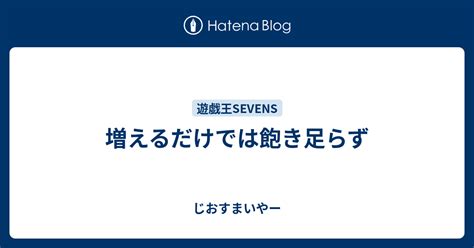 Hatena Blog

遊戯王SEVENS

増えるだけでは飽き足らず

じおすまいやー